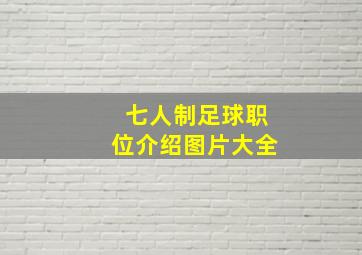 七人制足球职位介绍图片大全